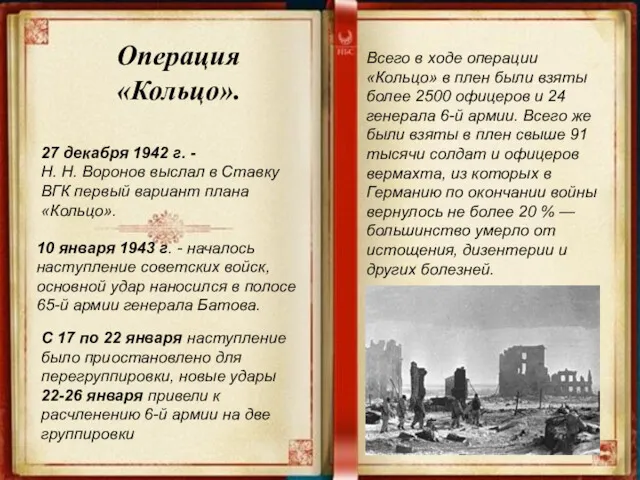 Операция «Кольцо».

27 декабря 1942 г. - Н. Н. Воронов выслал в Ставку ВГК первый вариант плана «Кольцо».

10 января 1943 г. - началось наступление советских войск, основной удар наносился в полосе 65-й армии генерала Батова.

С 17 по 22 января наступление было приостановлено для перегруппировки, новые удары 22-26 января привели к расчленению 6-й армии на две группировки

Всего в ходе операции «Кольцо» в плен были взяты более 2500 офицеров и 24 генерала 6-й армии. Всего же были взяты в плен свыше 91 тысячи солдат и офицеров вермахта, из которых в Германию по окончании войны вернулось не более 20 % — большинство умерло от истощения, дизентерии и других болезней.